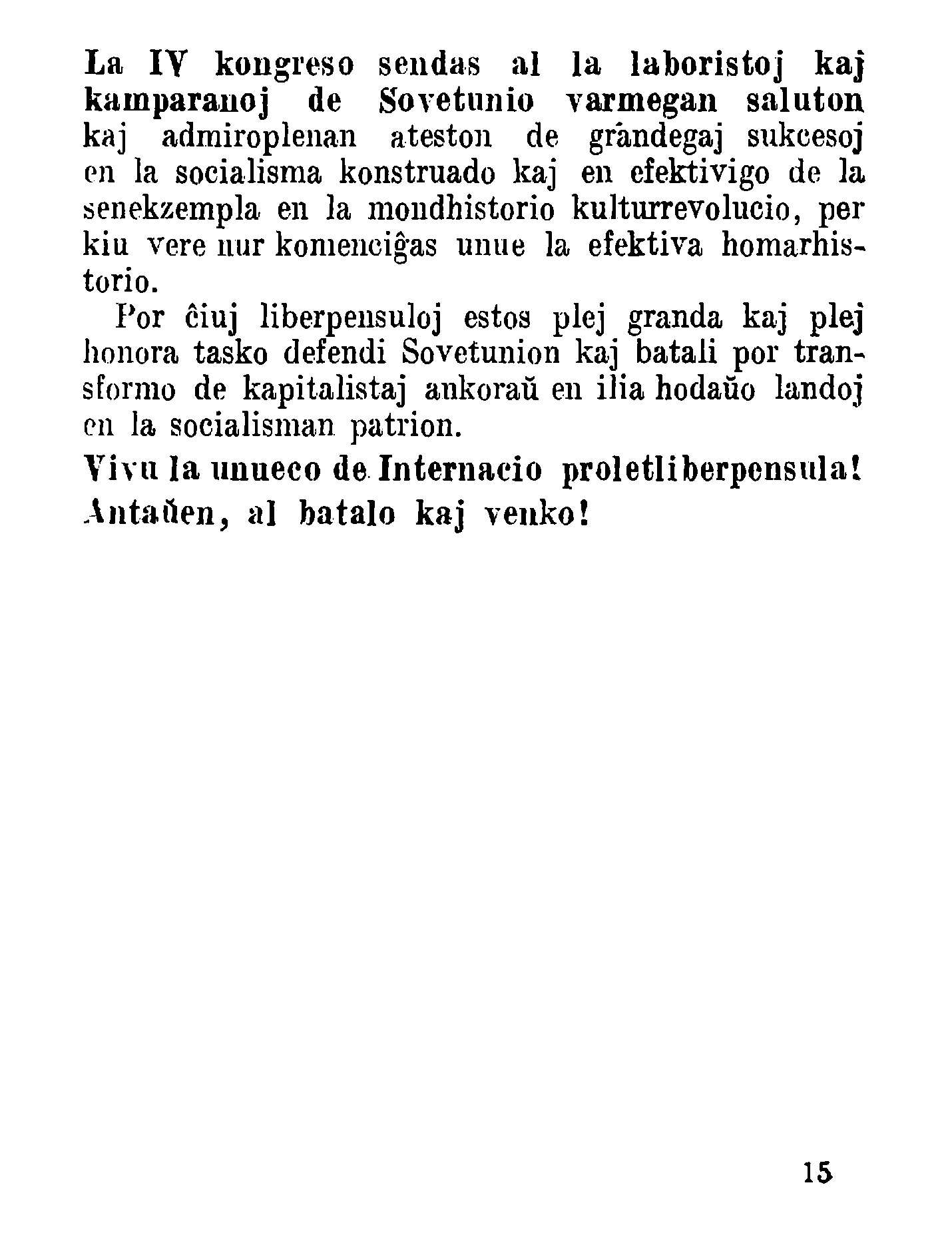 La IV kongreso sendas al la laboristoj kaj kamparanoj de Sovetunio varmegan saluton kaj admiroplenan ateston de grandegaj sukcesoj en la socialisma konstruado kaj en efektivigo de la senekzempla en la mondhistorio kulturrevolucio, per kiu vere nur komenciĝas unue la efektiva homarhistorio.

Por ĉiuj liberpensuloj estos plej granda kaj plej honora tasko defendi Sovetunion kaj batali por transformo de kapitalistaj ankoraŭ en ilia hodaŭo landoj en la socialisman patrion.

Vivu la unueco de Internacio proletliberpensula!

Antaŭen, al batalo kaj venko!

15